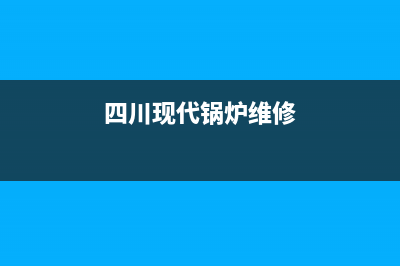 四川现代锅炉维修